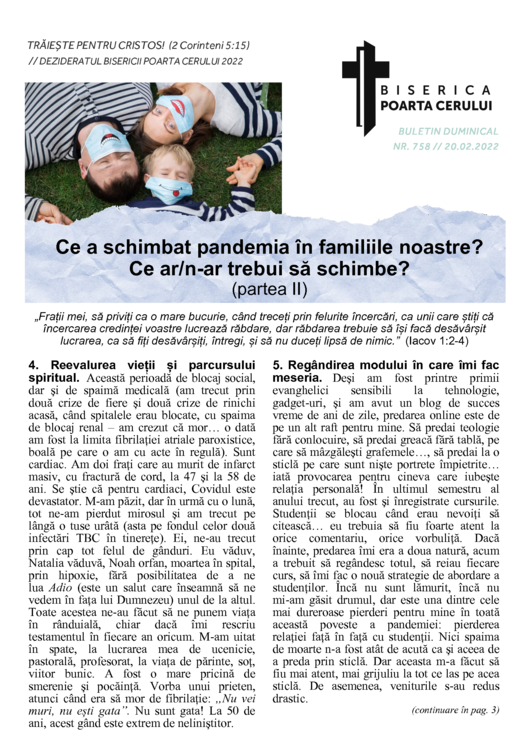 TRĂIEȘTE PENTRU CRISTOS! (2 Corinteni 5:15)
// DEZIDERATUL BISERICII POARTA CERULUI 2022

BISERICA
POARTA CERULUI

BULETIN DUMINICAL
NR. 758 // 20.02.2022

Ce a schimbat pandemia în familiile noastre?
Ce ar/n-ar trebui să schimbe?
(partea II)

„Frații mei, să priviți ca o mare bucurie, când treceți prin felurite încercări, ca unii care știți că încercarea credinței voastre lucrează răbdare, dar răbdarea trebuie să își facă desăvârșit lucrarea, ca să fiți desăvârșiți, întregi, și să nu duceți lipsă de nimic." (Iacov 1:2-4)

4. Reevalurea vieții și parcursului spiritual. Această perioadă de blocaj social, dar și de spaimă medicală (am trecut prin două crize de fiere și două crize de rinichi acasă, când spitalele erau blocate, cu spaima de blocaj renal – am crezut că mor… o dată am fost la limita fibrilației atriale paroxistice, boală pe care o am cu acte în regulă). Sunt cardiac. Am doi frați care au murit de infarct masiv, cu fractură de cord, la 47 și la 58 de ani. Se știe că pentru cardiaci, Covidul este devastator. M-am păzit, dar în urmă cu o lună, tot ne-am pierdut mirosul și am trecut pe lângă o tuse urâtă (asta pe fondul celor două infectări TBC în tinerețe). Ei, ne-au trecut prin cap tot felul de gânduri. Eu văduv, Natalia văduvă, Noah orfan, moartea în spital, prin hipoxie, fără posibilitatea de a ne lua Adio (este un salut care înseamnă să ne vedem în fața lui Dumnezeu) unul de la altul. Toate acestea ne-au făcut să ne punem viața în rânduială, chiar dacă îmi rescriu testamentul în fiecare an oricum. M-am uitat în spate, la lucrarea mea de ucenicie, pastorală, profesorat, la viața de părinte, soț, viitor bunic. A fost o mare pricină de smerenie și pocăință. Vorba unui prieten, atunci când era să mor de fibrilație: „Nu vei muri, nu ești gata". Nu sunt gata! La 50 de ani, acest gând este extrem de neliniștitor.

5. Regândirea modului în care îmi fac meseria. Deși am fost printre primii evanghelici sensibili la tehnologie, gadget-uri, și am avut un blog de succes vreme de ani de zile, predarea online este de pe un alt raft pentru mine. Să predai teologie fără conlocuire, să predai greacă fără tablă, pe care să mâzgălești grafemele…, să predai la o sticlă pe care sunt niște portrete împietrite… iată provocarea pentru cineva care iubește relația personală! În ultimul semestru al anului trecut, au fost și înregistrate cursurile. Studenții se blocau când erau nevoiți să citească… eu trebuia să fiu foarte atent la orice comentariu, orice vorbuliță. Dacă înainte, predarea îmi era a doua natură, acum a trebuit să regândesc totul, să reiau fiecare curs, să îmi fac o nouă strategie de abordare a studenților. Încă nu sunt lămurit, încă nu mi-am găsit drumul, dar este una dintre cele mai dureroase pierderi pentru mine în toată această poveste a pandemiei: pierderea relației față în față cu studenții. Nici spaima de moarte n-a fost atât de acută ca și aceea de a preda prin sticlă. Dar aceasta m-a făcut să fiu mai atent, mai grijuliu la tot ce las pe acea sticlă. De asemenea, veniturile s-au redus drastic.

(continuare în pag. 3)